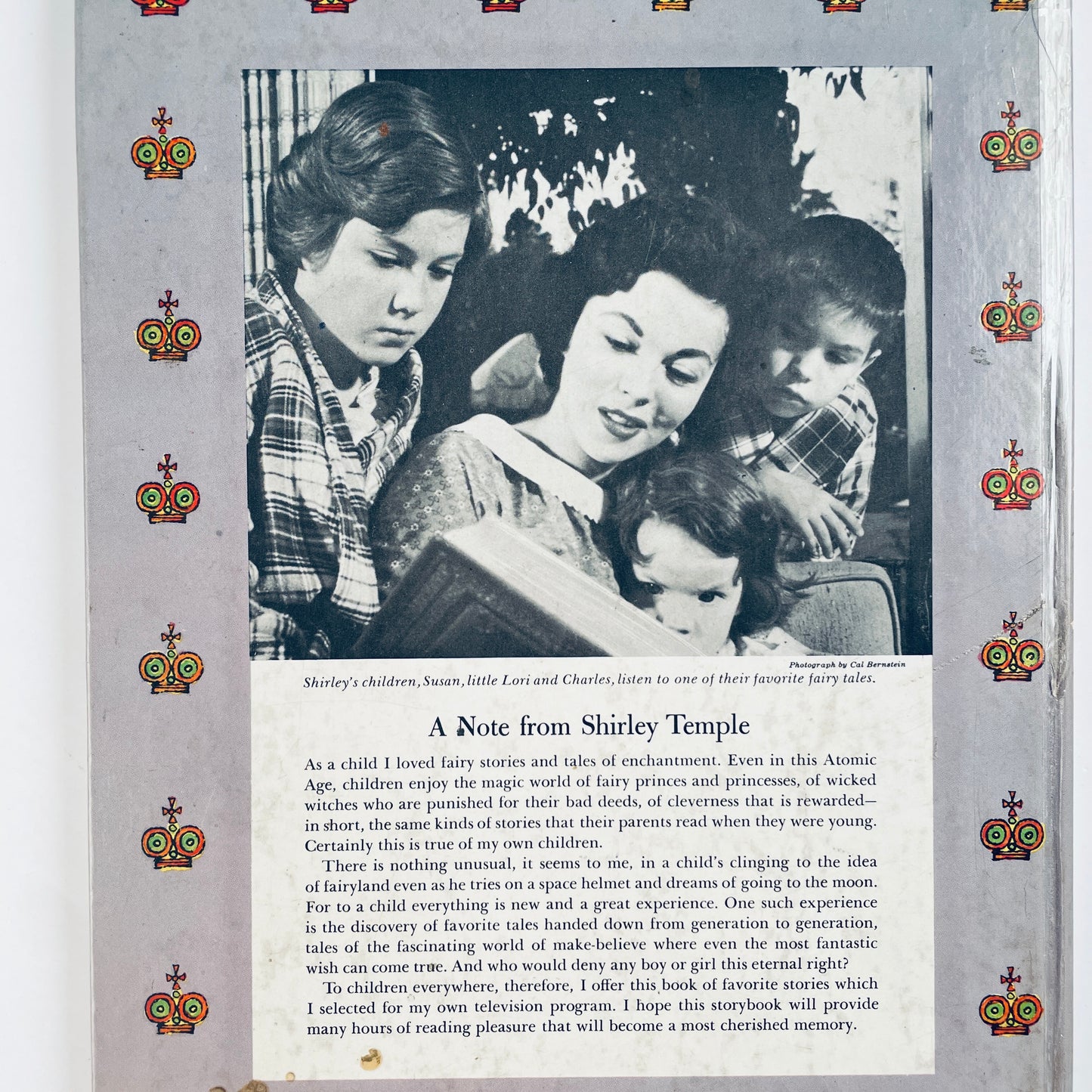 Photograph by Cal Bernstein
Shirley's children, Susan, little Lori and Charles, listen to one of their favorite fairy tales.

A Note from Shirley Temple

As a child I loved fairy stories and tales of enchantment. Even in this Atomic Age, children enjoy the magic world of fairy princes and princesses, of wicked witches who are punished for their bad deeds, of cleverness that is rewarded—in short, the same kinds of stories that their parents read when they were young. Certainly this is true of my own children.

There is nothing unusual, it seems to me, in a child's clinging to the idea of fairyland even as he tries on a space helmet and dreams of going to the moon. For to a child everything is new and a great experience. One such experience is the discovery of favorite tales handed down from generation to generation, tales of the fascinating world of make-believe where even the most fantastic wish can come true. And who would deny any boy or girl this eternal right?

To children everywhere, therefore, I offer this book of favorite stories which I selected for my own television program. I hope this storybook will provide many hours of reading pleasure that will become a most cherished memory.